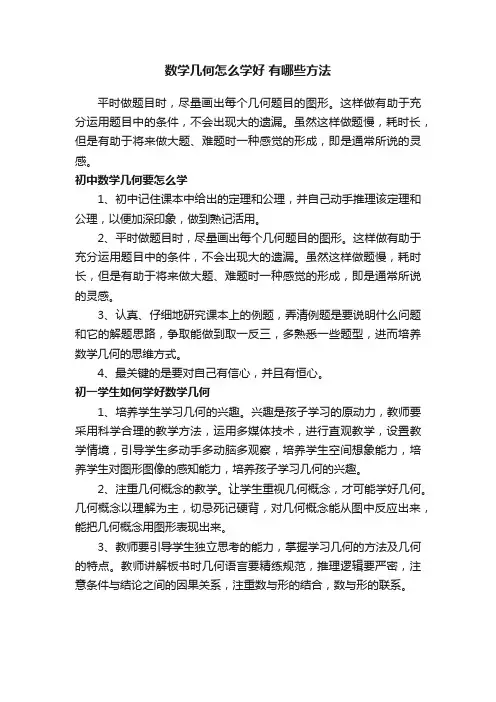 数学几何怎么学好 有哪些方法

平时做题目时，尽量画出每个几何题目的图形。这样做有助于充分运用题目中的条件，不会出现大的遗漏。虽然这样做题慢，耗时长，但是有助于将来做大题、难题时一种感觉的形成，即是通常所说的灵感。

初中数学几何要怎么学

1、初中记住课本中给出的定理和公理，并自己动手推理该定理和公理，以便加深印象，做到熟记活用。

2、平时做题目时，尽量画出每个几何题目的图形。这样做有助于充分运用题目中的条件，不会出现大的遗漏。虽然这样做题慢，耗时长，但是有助于将来做大题、难题时一种感觉的形成，即是通常所说的灵感。

3、认真、仔细地研究课本上的例题，弄清例题是要说明什么问题和它的解题思路，争取能做到取一反三，多熟悉一些题型，进而培养数学几何的思维方式。

4、最关键的是要对自己有信心，并且有恒心。

初一学生如何学好数学几何

1、培养学生学习几何的兴趣。兴趣是孩子学习的原动力，教师要采用科学合理的教学方法，运用多媒体技术，进行直观教学，设置教学情境，引导学生多动手多动脑多观察，培养学生空间想象能力，培养学生对图形图像的感知能力，培养孩子学习几何的兴趣。

2、注重几何概念的教学。让学生重视几何概念，才可能学好几何。几何概念以理解为主，切忌死记硬背，对几何概念能从图中反应出来，能把几何概念用图形表现出来。

3、教师要引导学生独立思考的能力，掌握学习几何的方法及几何的特点。教师讲解板书时几何语言要精练规范，推理逻辑要严密，注意条件与结论之间的因果关系，注重数与形的结合，数与形的联系。